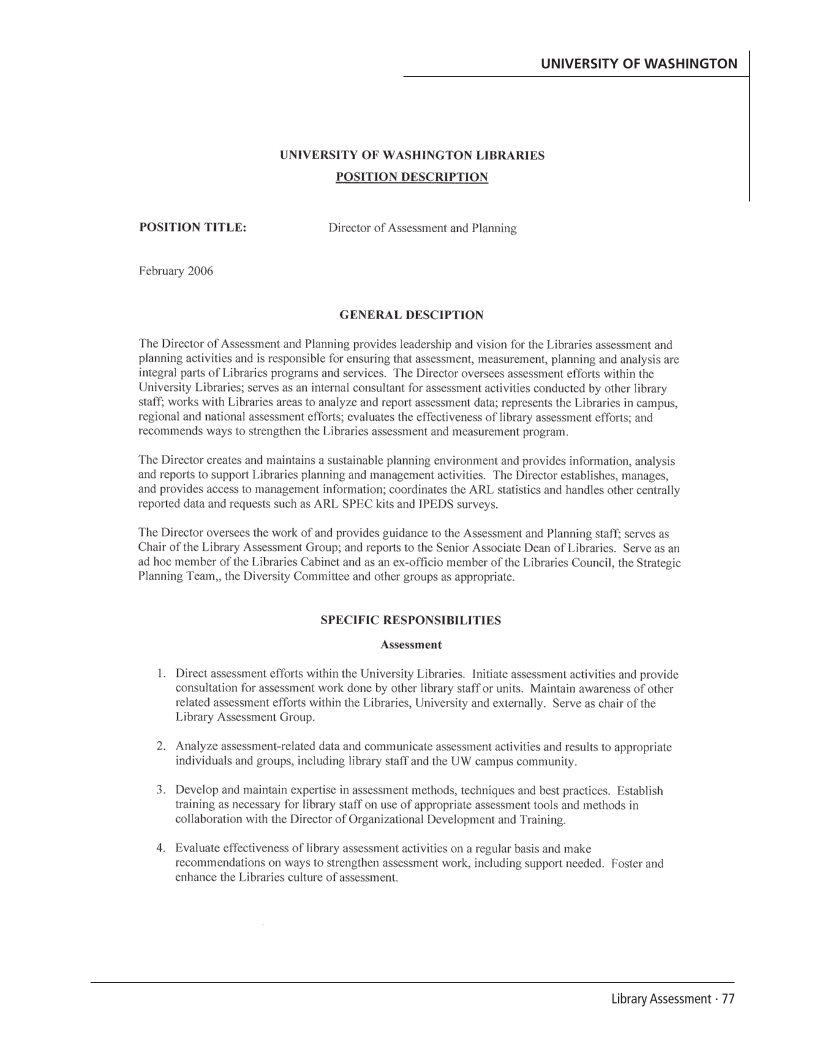 UNIVERSITY OF WASHINGTON

UNIVERSITY OF WASHINGTON LIBRARIES
POSITION DESCRIPTION

POSITION TITLE: Director of Assessment and Planning

February 2006

GENERAL DESCRIPTION

The Director of Assessment and Planning provides leadership and vision for the Libraries assessment and planning activities and is responsible for ensuring that assessment, measurement, planning and analysis are integral parts of Libraries programs and services. The Director oversees assessment efforts within the University Libraries; serves as an internal consultant for assessment activities conducted by other library staff; works with Libraries areas to analyze and report assessment data; represents the Libraries in campus, regional and national assessment efforts; evaluates the effectiveness of library assessment efforts; and recommends ways to strengthen the Libraries assessment and measurement program.

The Director creates and maintains a sustainable planning environment and provides information, analysis and reports to support Libraries planning and management activities. The Director establishes, manages, and provides access to management information; coordinates the ARL statistics and handles other centrally reported data and requests such as ARL SPEC kits and IPEDS surveys.

The Director oversees the work of and provides guidance to the Assessment and Planning staff; serves as Chair of the Library Assessment Group; and reports to the Senior Associate Dean of Libraries. Serve as an ad hoc member of the Libraries Cabinet and as an ex-officio member of the Libraries Council, the Strategic Planning Team,, the Diversity Committee and other groups as appropriate.

SPECIFIC RESPONSIBILITIES

Assessment

1. Direct assessment efforts within the University Libraries. Initiate assessment activities and provide consultation for assessment work done by other library staff or units. Maintain awareness of other related assessment efforts within the Libraries, University and externally. Serve as chair of the Library Assessment Group.

2. Analyze assessment-related data and communicate assessment activities and results to appropriate individuals and groups, including library staff and the UW campus community.

3. Develop and maintain expertise in assessment methods, techniques and best practices. Establish training as necessary for library staff on use of appropriate assessment tools and methods in collaboration with the Director of Organizational Development and Training.

4. Evaluate effectiveness of library assessment activities on a regular basis and make recommendations on ways to strengthen assessment work, including support needed. Foster and enhance the Libraries culture of assessment.

Library Assessment · 77